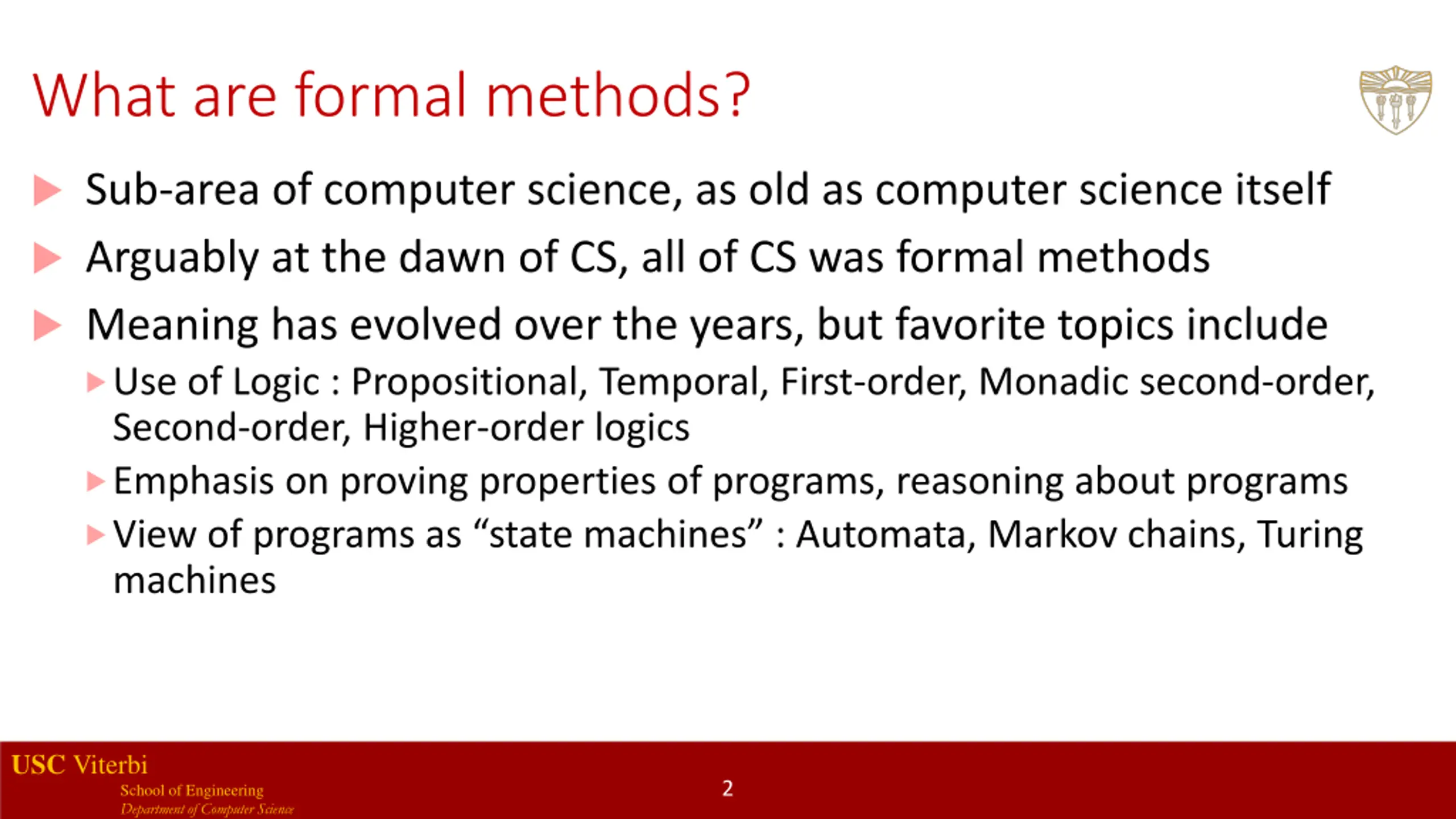 What are formal methods?

Sub-area of computer science, as old as computer science itself

Arguably at the dawn of CS, all of CS was formal methods

Meaning has evolved over the years, but favorite topics include

Use of Logic : Propositional, Temporal, First-order, Monadic second-order, Second-order, Higher-order logics

Emphasis on proving properties of programs, reasoning about programs

View of programs as “state machines” : Automata, Markov chains, Turing machines

USC Viterbi
School of Engineering
Department of Computer Science

2